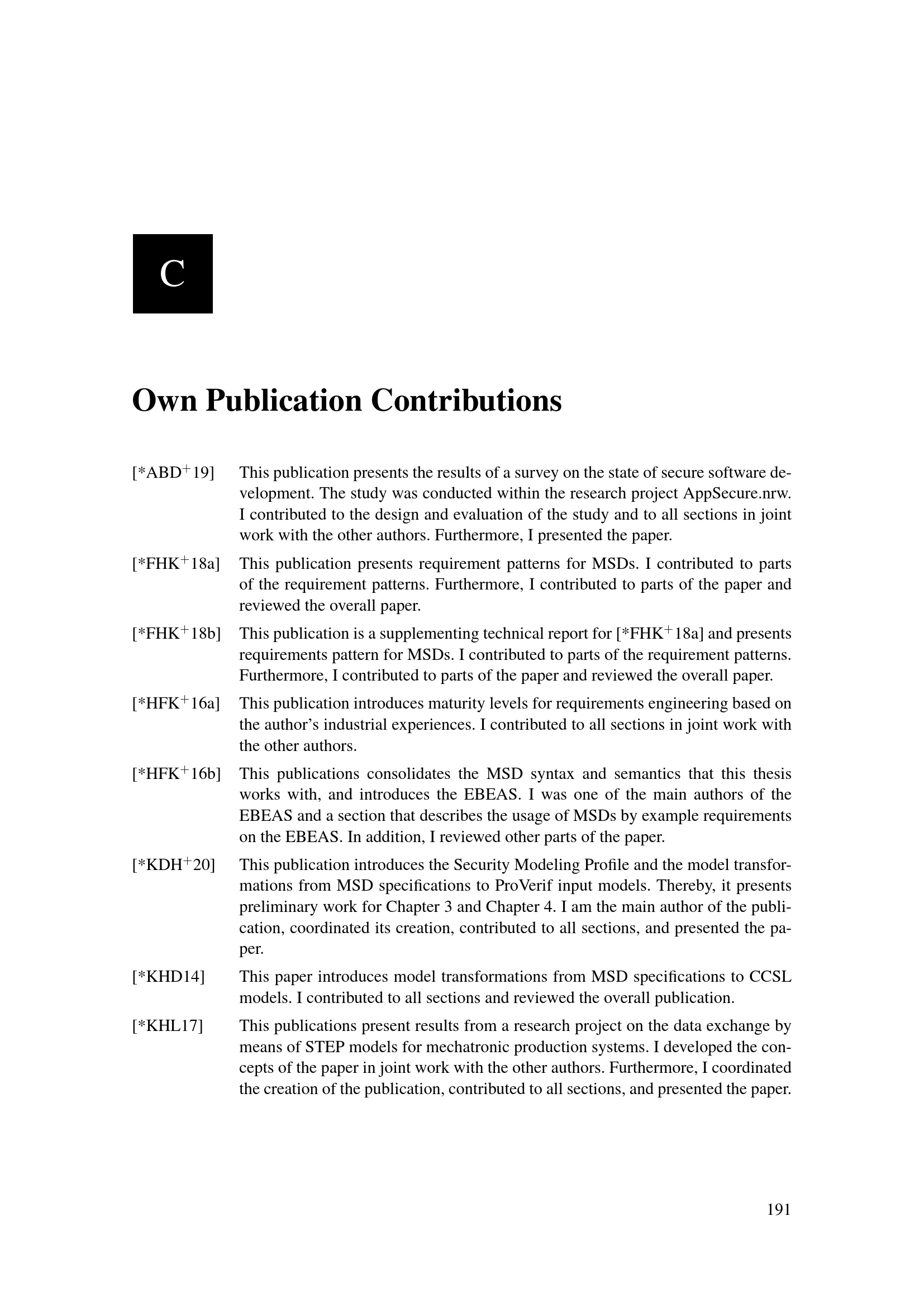 C

Own Publication Contributions

[*ABD$^+$19] This publication presents the results of a survey on the state of secure software development. The study was conducted within the research project AppSecure.nrw. I contributed to the design and evaluation of the study and to all sections in joint work with the other authors. Furthermore, I presented the paper.

[*FHK$^+$18a] This publication presents requirement patterns for MSDs. I contributed to parts of the requirement patterns. Furthermore, I contributed to parts of the paper and reviewed the overall paper.

[*FHK$^+$18b] This publication is a supplementing technical report for [*FHK$^+$18a] and presents requirements pattern for MSDs. I contributed to parts of the requirement patterns. Furthermore, I contributed to parts of the paper and reviewed the overall paper.

[*HFK$^+$16a] This publication introduces maturity levels for requirements engineering based on the author's industrial experiences. I contributed to all sections in joint work with the other authors.

[*HFK$^+$16b] This publications consolidates the MSD syntax and semantics that this thesis works with, and introduces the EBEAS. I was one of the main authors of the EBEAS and a section that describes the usage of MSDs by example requirements on the EBEAS. In addition, I reviewed other parts of the paper.

[*KDH$^+$20] This publication introduces the Security Modeling Profile and the model transformations from MSD specifications to ProVerif input models. Thereby, it presents preliminary work for Chapter 3 and Chapter 4. I am the main author of the publication, coordinated its creation, contributed to all sections, and presented the paper.

[*KHD14] This paper introduces model transformations from MSD specifications to CCSL models. I contributed to all sections and reviewed the overall publication.

[*KHL17] This publications present results from a research project on the data exchange by means of STEP models for mechatronic production systems. I developed the concepts of the paper in joint work with the other authors. Furthermore, I coordinated the creation of the publication, contributed to all sections, and presented the paper.

191